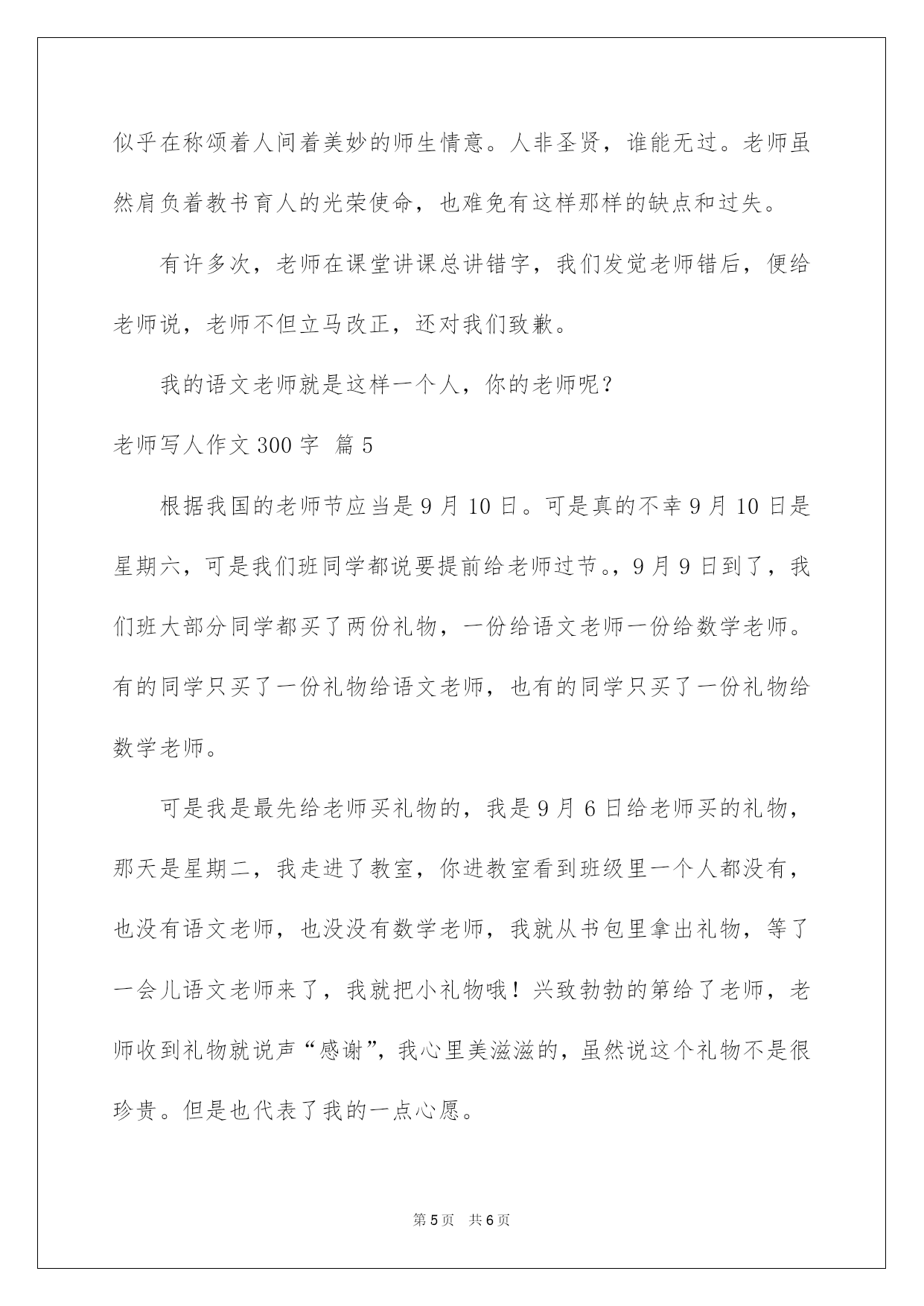 似乎在称颂着人间着美妙的师生情意。人非圣贤，谁能无过。老师虽然肩负着教书育人的光荣使命，也难免有这样那样的缺点和过失。

有许多次，老师在课堂讲课总讲错字，我们发觉老师错后，便给老师说，老师不但立马改正，还对我们致歉。

我的语文老师就是这样一个人，你的老师呢？

老师写人作文 300 字 篇 5

根据我国的老师节应当是 9 月 10 日。可是真的不幸 9 月 10 日是星期六，可是我们班同学都说要提前给老师过节。，9 月 9 日到了，我们班大部分同学都买了两份礼物，一份给语文老师一份给数学老师。有的同学只买了一份礼物给语文老师，也有的同学只买了一份礼物给数学老师。

可是我是最先给老师买礼物的，我是 9 月 6 日给老师买的礼物，那天是星期二，我走进了教室，你进教室看到班级里一个人都没有，也没有语文老师，也没没有数学老师，我就从书包里拿出礼物，等了一会儿语文老师来了，我就把小礼物哦！兴致勃勃的第给了老师，老师收到礼物就说声“感谢”，我心里美滋滋的，虽然说这个礼物不是很珍贵。但是也代表了我的一点心愿。

第 5 页 共 6 页